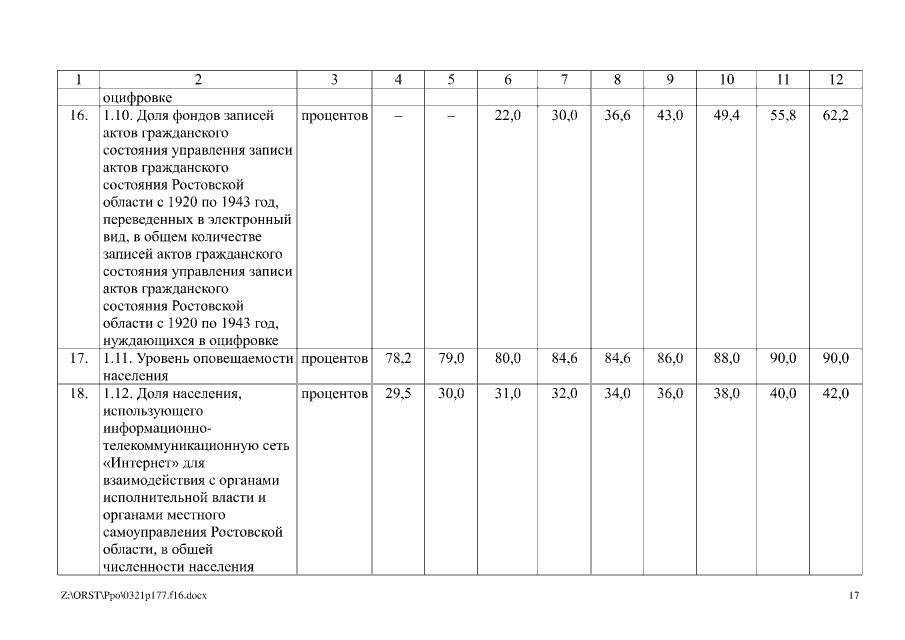 | 1 | 2 | 3 | 4 | 5 | 6 | 7 | 8 | 9 | 10 | 11 | 12 |
|---|---|---|---|---|---|---|---|---|---|---|---|
| | оцифровке | | | | | | | | | | |
| 16. | 1.10. Доля фондов записей актов гражданского состояния управления записи актов гражданского состояния Ростовской области с 1920 по 1943 год, переведенных в электронный вид, в общем количестве записей актов гражданского состояния управления записи актов гражданского состояния Ростовской области с 1920 по 1943 год, нуждающихся в оцифровке | процентов | – | – | 22,0 | 30,0 | 36,6 | 43,0 | 49,4 | 55,8 | 62,2 |
| 17. | 1.11. Уровень оповещаемости населения | процентов | 78,2 | 79,0 | 80,0 | 84,6 | 84,6 | 86,0 | 88,0 | 90,0 | 90,0 |
| 18. | 1.12. Доля населения, использующего информационно-телекоммуникационную сеть «Интернет» для взаимодействия с органами исполнительной власти и органами местного самоуправления Ростовской области, в общей численности населения | процентов | 29,5 | 30,0 | 31,0 | 32,0 | 34,0 | 36,0 | 38,0 | 40,0 | 42,0 |

Z:\ORST\Ppo\0321p177.f16.docx

17